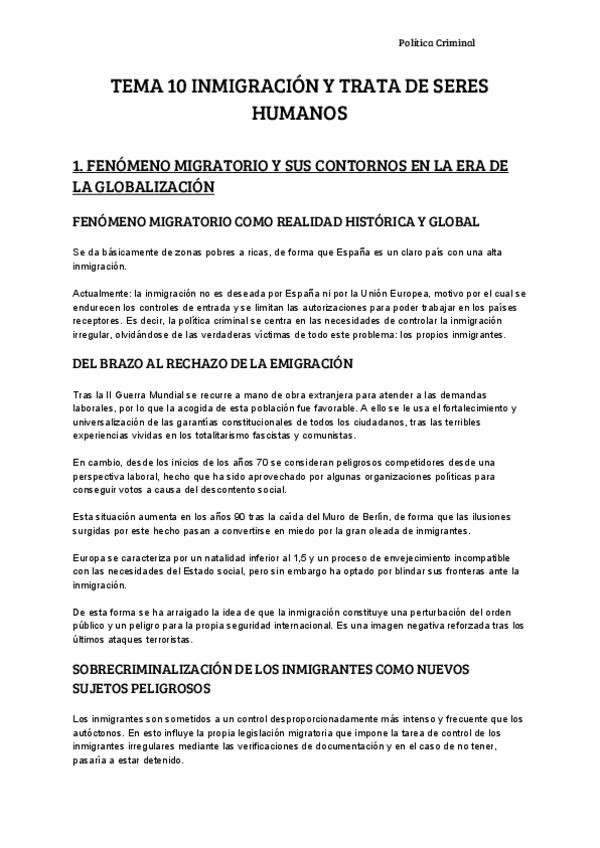 Política Criminal

TEMA 10 INMIGRACIÓN Y TRATA DE SERES HUMANOS

1. FENÓMENO MIGRATORIO Y SUS CONTORNOS EN LA ERA DE LA GLOBALIZACIÓN

FENÓMENO MIGRATORIO COMO REALIDAD HISTÓRICA Y GLOBAL

Se da básicamente de zonas pobres a ricas, de forma que España es un claro país con una alta inmigración.

Actualmente: la inmigración no es deseada por España ni por la Unión Europea, motivo por el cual se endurecen los controles de entrada y se limitan las autorizaciones para poder trabajar en los países receptores. Es decir, la política criminal se centra en las necesidades de controlar la inmigración irregular, olvidándose de las verdaderas víctimas de todo este problema: los propios inmigrantes.

DEL BRAZO AL RECHAZO DE LA EMIGRACIÓN

Tras la II Guerra Mundial se recurre a mano de obra extranjera para atender a las demandas laborales, por lo que la acogida de esta población fue favorable. A ello se le usa el fortalecimiento y universalización de las garantías constitucionales de todos los ciudadanos, tras las terribles experiencias vividas en los totalitarismo fascistas y comunistas.

En cambio, desde los inicios de los años 70 se consideran peligrosos competidores desde una perspectiva laboral, hecho que ha sido aprovechado por algunas organizaciones políticas para conseguir votos a causa del descontento social.

Esta situación aumenta en los años 90 tras la caída del Muro de Berlín, de forma que las ilusiones surgidas por este hecho pasan a convertirse en miedo por la gran oleada de inmigrantes.

Europa se caracteriza por un natalidad inferior al 1,5 y un proceso de envejecimiento incompatible con las necesidades del Estado social, pero sin embargo ha optado por blindar sus fronteras ante la inmigración.

De esta forma se ha arraigado la idea de que la inmigración constituye una perturbación del orden público y un peligro para la propia seguridad internacional. Es una imagen negativa reforzada tras los últimos ataques terroristas.

SOBRECRIMINALIZACIÓN DE LOS INMIGRANTES COMO NUEVOS SUJETOS PELIGROSOS

Los inmigrantes son sometidos a un control desproporcionadamente más intenso y frecuente que los autóctonos. En esto influye la propia legislación migratoria que impone la tarea de control de los inmigrantes irregulares mediante las verificaciones de documentación y en el caso de no tener, pasaría a estar detenido.